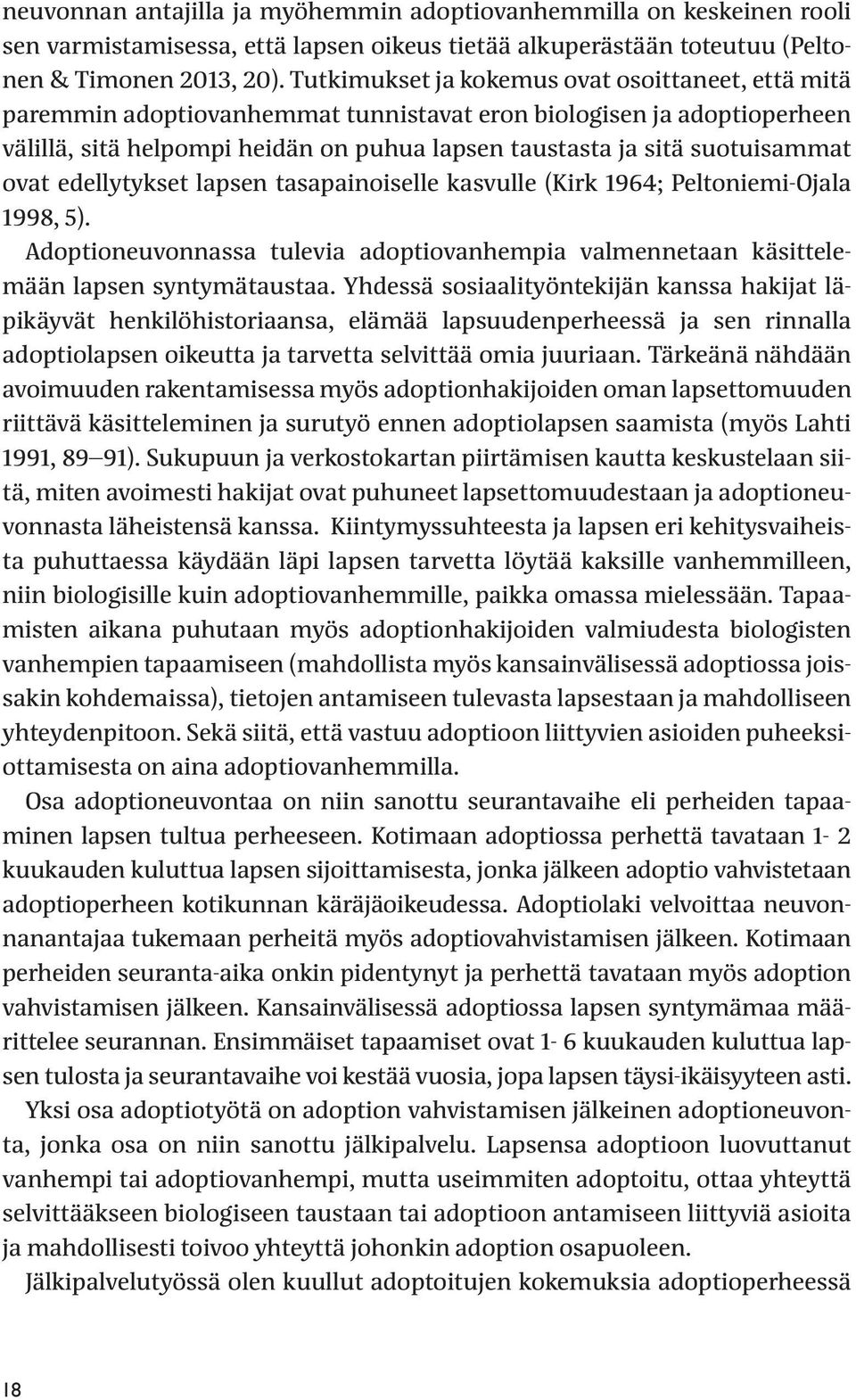 neuvonnan antajilla ja myöhemmin adoptiovanhemmilla on keskeinen rooli sen varmistamisessa, että lapsen oikeus tietää alkuperästään toteutuu (Peltonen & Timonen 2013, 20). Tutkimukset ja kokemus ovat osoittaneet, että mitä paremmin adoptiovanhemmat tunnistavat eron biologisen ja adoptioperheen välillä, sitä helpompi heidän on puhua lapsen taustasta ja sitä suotuisammat ovat edellytykset lapsen tasapainoiselle kasvulle (Kirk 1964; Peltoniemi-Ojala 1998, 5).

Adoptioneuvonnassa tulevia adoptiovanhempia valmennetaan käsittelemään lapsen syntymätaustaa. Yhdessä sosiaalityöntekijän kanssa hakijat läpikäyvät henkilöhistoriaansa, elämää lapsuudenperheessä ja sen rinnalla adoptiolapsen oikeutta ja tarvetta selvittää omia juuriaan. Tärkeänä nähdään avoimuuden rakentamisessa myös adoptionhakijoiden oman lapsettomuuden riittävä käsitteleminen ja surutyö ennen adoptiolapsen saamista (myös Lahti 1991, 89—91). Sukupuun ja verkostokartan piirtämisen kautta keskustelaan siitä, miten avoimesti hakijat ovat puhuneet lapsettomuudestaan ja adoptioneuvonnasta läheistensä kanssa. Kiintymyssuhteesta ja lapsen eri kehitysvaiheista puhuttaessa käydään läpi lapsen tarvetta löytää kaksille vanhemmilleen, niin biologisille kuin adoptiovanhemmille, paikka omassa mielessään. Tapaamisten aikana puhutaan myös adoptionhakijoiden valmiudesta biologisten vanhempien tapaamiseen (mahdollista myös kansainvälisessä adoptiossa joissakin kohdemaissa), tietojen antamiseen tulevasta lapsestaan ja mahdolliseen yhteydenpitoon. Sekä siitä, että vastuu adoptioon liittyvien asioiden puheeksiottamisesta on aina adoptiovanhemmilla.

Osa adoptioneuvontaa on niin sanottu seurantavaihe eli perheiden tapaaminen lapsen tultua perheeseen. Kotimaan adoptiossa perhettä tavataan 1- 2 kuukauden kuluttua lapsen sijoittamisesta, jonka jälkeen adoptio vahvistetaan adoptioperheen kotikunnan käräjäoikeudessa. Adoptiolaki velvoittaa neuvonnanantajaa tukemaan perheitä myös adoptiovahvistamisen jälkeen. Kotimaan perheiden seuranta-aika onkin pidentynyt ja perhettä tavataan myös adoption vahvistamisen jälkeen. Kansainvälisessä adoptiossa lapsen syntymämaa määrittelee seurannan. Ensimmäiset tapaamiset ovat 1- 6 kuukauden kuluttua lapsen tulosta ja seurantavaihe voi kestää vuosia, jopa lapsen täysi-ikäisyyteen asti.

Yksi osa adoptiotyötä on adoption vahvistamisen jälkeinen adoptioneuvonta, jonka osa on niin sanottu jälkipalvelu. Lapsensa adoptioon luovuttanut vanhempi tai adoptiovanhempi, mutta useimmiten adoptoitu, ottaa yhteyttä selvittääkseen biologiseen taustaan tai adoptioon antamiseen liittyviä asioita ja mahdollisesti toivoo yhteyttä johonkin adoption osapuoleen.

Jälkipalvelutyössä olen kuullut adoptoitujen kokemuksia adoptioperheessä

18